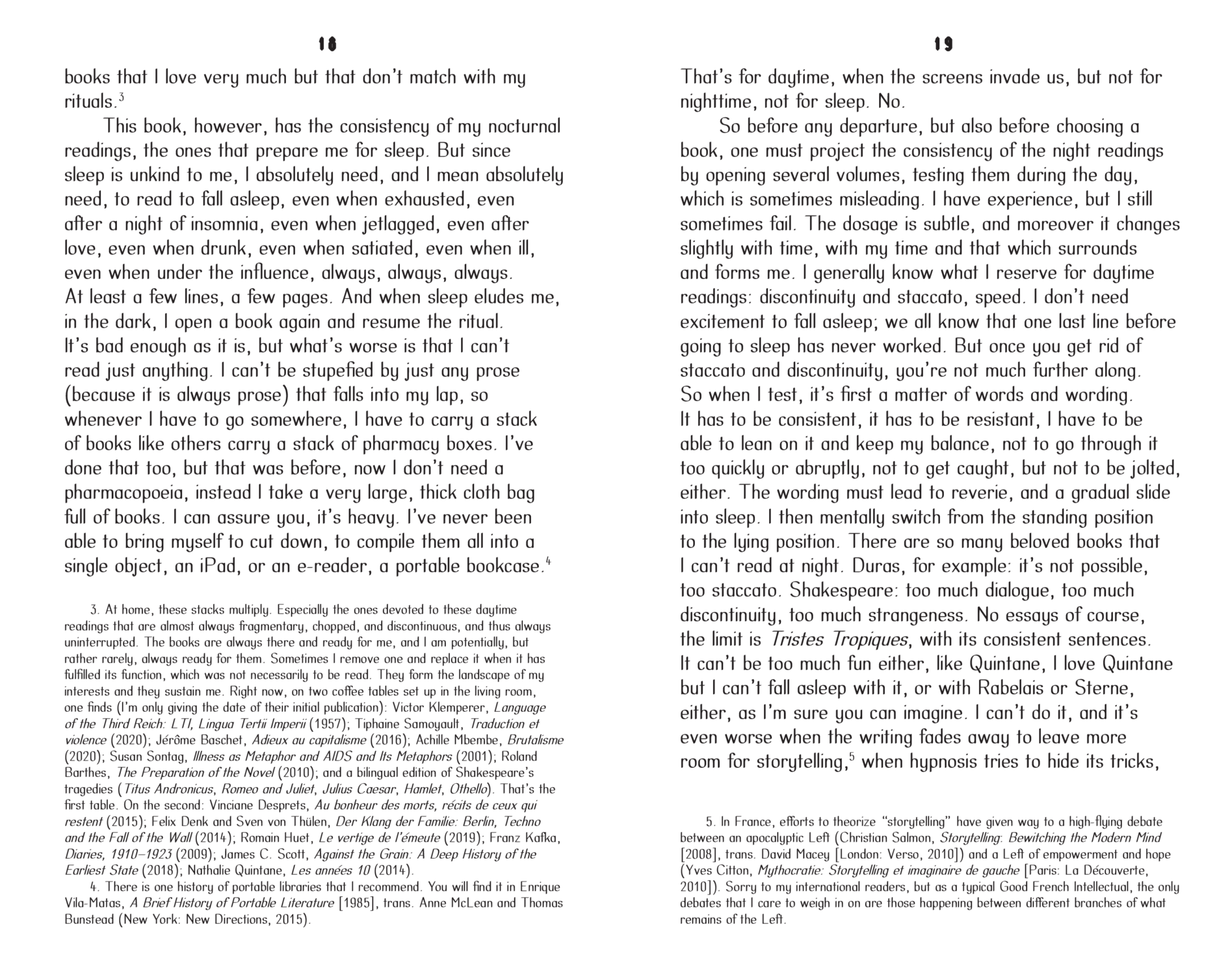 18

books that I love very much but that don't match with my rituals.$^3$

This book, however, has the consistency of my nocturnal readings, the ones that prepare me for sleep. But since sleep is unkind to me, I absolutely need, and I mean absolutely need, to read to fall asleep, even when exhausted, even after a night of insomnia, even when jetlagged, even after love, even when drunk, even when satiated, even when ill, even when under the influence, always, always, always. At least a few lines, a few pages. And when sleep eludes me, in the dark, I open a book again and resume the ritual. It's bad enough as it is, but what's worse is that I can't read just anything. I can't be stupefied by just any prose (because it is always prose) that falls into my lap, so whenever I have to go somewhere, I have to carry a stack of books like others carry a stack of pharmacy boxes. I've done that too, but that was before, now I don't need a pharmacopoeia, instead I take a very large, thick cloth bag full of books. I can assure you, it's heavy. I've never been able to bring myself to cut down, to compile them all into a single object, an iPad, or an e-reader, a portable bookcase.$^4$

3. At home, these stacks multiply. Especially the ones devoted to these daytime readings that are almost always fragmentary, chopped, and discontinuous, and thus always uninterrupted. The books are always there and ready for me, and I am potentially, but rather rarely, always ready for them. Sometimes I remove one and replace it when it has fulfilled its function, which was not necessarily to be read. They form the landscape of my interests and they sustain me. Right now, on two coffee tables set up in the living room, one finds (I'm only giving the date of their initial publication): Victor Klemperer, Language of the Third Reich: LTI, Lingua Tertii Imperii (1957); Tiphaine Samoyault, Traduction et violence (2020); Jérôme Baschet, Adieux au capitalisme (2016); Achille Mbembe, Brutalisme (2020); Susan Sontag, Illness as Metaphor and AIDS and Its Metaphors (2001); Roland Barthes, The Preparation of the Novel (2010); and a bilingual edition of Shakespeare's tragedies (Titus Andronicus, Romeo and Juliet, Julius Caesar, Hamlet, Othello). That's the first table. On the second: Vinciane Desprets, Au bonheur des morts, récits de ceux qui restent (2015); Felix Denk and Sven von Thülen, Der Klang der Familie: Berlin, Techno and the Fall of the Wall (2014); Romain Huet, Le vertige de l'émeute (2019); Franz Kafka, Diaries, 1910–1923 (2009); James C. Scott, Against the Grain: A Deep History of the Earliest State (2018); Nathalie Quintane, Les années 10 (2014).

4. There is one history of portable libraries that I recommend. You will find it in Enrique Vila-Matas, A Brief History of Portable Literature [1985], trans. Anne McLean and Thomas Bunstead (New York: New Directions, 2015).

19

That's for daytime, when the screens invade us, but not for nighttime, not for sleep. No.

So before any departure, but also before choosing a book, one must project the consistency of the night readings by opening several volumes, testing them during the day, which is sometimes misleading. I have experience, but I still sometimes fail. The dosage is subtle, and moreover it changes slightly with time, with my time and that which surrounds and forms me. I generally know what I reserve for daytime readings: discontinuity and staccato, speed. I don't need excitement to fall asleep; we all know that one last line before going to sleep has never worked. But once you get rid of staccato and discontinuity, you're not much further along. So when I test, it's first a matter of words and wording. It has to be consistent, it has to be resistant, I have to be able to lean on it and keep my balance, not to go through it too quickly or abruptly, not to get caught, but not to be jolted, either. The wording must lead to reverie, and a gradual slide into sleep. I then mentally switch from the standing position to the lying position. There are so many beloved books that I can't read at night. Duras, for example: it's not possible, too staccato. Shakespeare: too much dialogue, too much discontinuity, too much strangeness. No essays of course, the limit is Tristes Tropiques, with its consistent sentences. It can't be too much fun either, like Quintane, I love Quintane but I can't fall asleep with it, or with Rabelais or Sterne, either, as I'm sure you can imagine. I can't do it, and it's even worse when the writing fades away to leave more room for storytelling,$^5$ when hypnosis tries to hide its tricks,

5. In France, efforts to theorize "storytelling" have given way to a high-flying debate between an apocalyptic Left (Christian Salmon, Storytelling: Bewitching the Modern Mind [2008], trans. David Macey [London: Verso, 2010]) and a Left of empowerment and hope (Yves Citton, Mythocratie: Storytelling et imaginaire de gauche [Paris: La Découverte, 2010]). Sorry to my international readers, but as a typical Good French Intellectual, the only debates that I care to weigh in on are those happening between different branches of what remains of the Left.